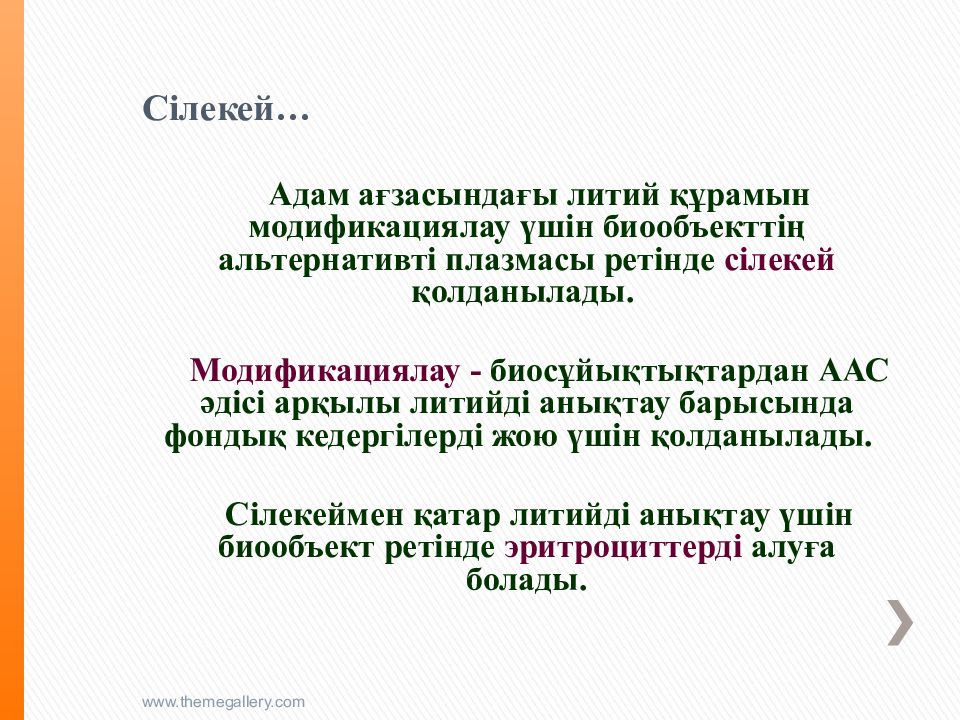 Сілекей…

Адам ағзасындағы литий құрамын модификациялау үшін биообъекттің альтернативті плазмасы ретінде сілекей қолданылады.

Модификациялау - биосұйықтықтардан ААС әдісі арқылы литийді анықтау барысында фондық кедергілерді жою үшін қолданылады.

Сілекеймен қатар литийді анықтау үшін биообъект ретінде эритроциттерді алуға болады.

www.themegallery.com